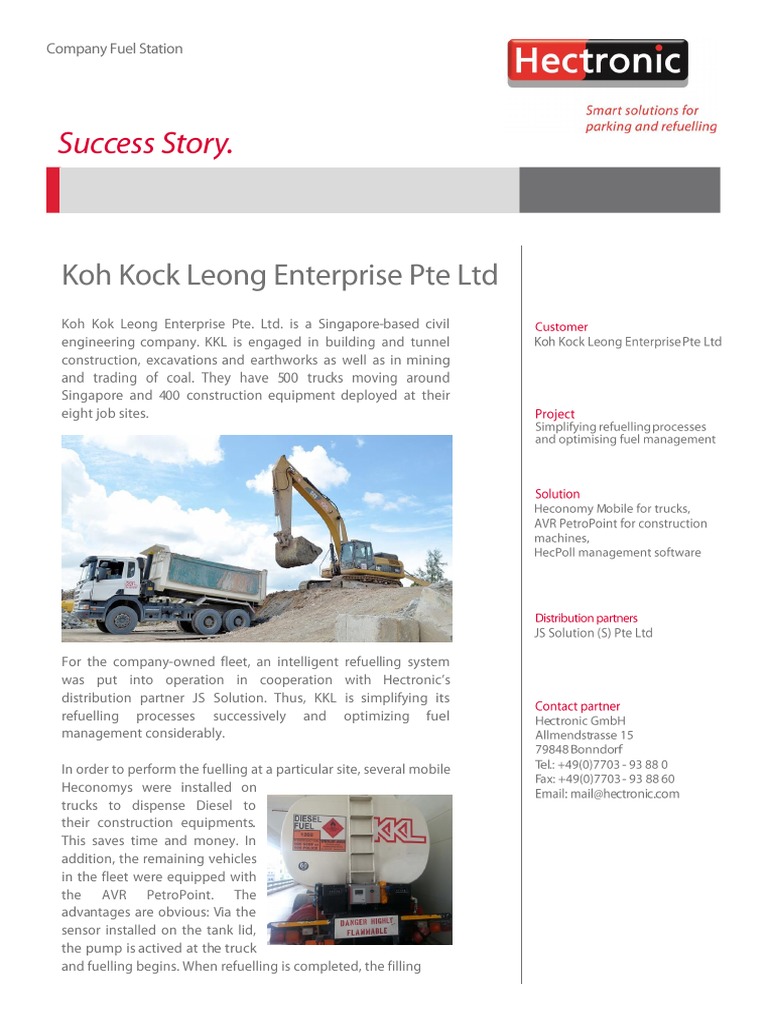 Company Fuel Station

Hectronic

Smart solutions for parking and refuelling

Success Story.

Koh Kock Leong Enterprise Pte Ltd

Koh Kok Leong Enterprise Pte. Ltd. is a Singapore-based civil engineering company. KKL is engaged in building and tunnel construction, excavations and earthworks as well as in mining and trading of coal. They have 500 trucks moving around Singapore and 400 construction equipment deployed at their eight job sites.

For the company-owned fleet, an intelligent refuelling system was put into operation in cooperation with Hectronic's distribution partner JS Solution. Thus, KKL is simplifying its refuelling processes successively and optimizing fuel management considerably.

In order to perform the fuelling at a particular site, several mobile Heconomys were installed on trucks to dispense Diesel to their construction equipments. This saves time and money. In addition, the remaining vehicles in the fleet were equipped with the AVR PetroPoint. The advantages are obvious: Via the sensor installed on the tank lid, the pump is actived at the truck and fuelling begins. When refuelling is completed, the filling

DIESEL FUEL

KKL

DANGER HIGHLY FLAMMABLE

Customer
Koh Kock Leong Enterprise Pte Ltd

Project
Simplifying refuelling processes and optimising fuel management

Solution
Heconomy Mobile for trucks,
AVR PetroPoint for construction machines,
HecPoll management software

Distribution partners
JS Solution (S) Pte Ltd

Contact partner
Hectronic GmbH
Allmendstrasse 15
79848 Bonndorf
Tel.: +49(0)7703 - 93 88 0
Fax: +49(0)7703 - 93 88 60
Email: mail@hectronic.com